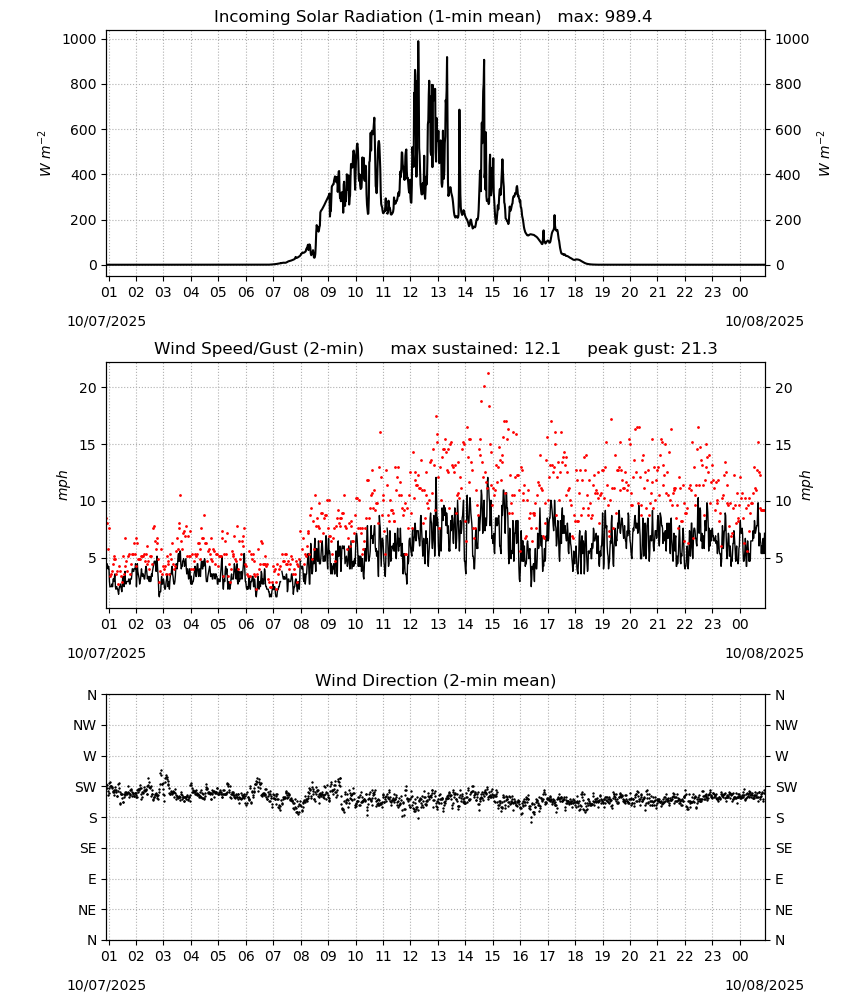 Incoming Solar Radiation (1-min mean) max: 989.4

$W\ m^{-2}$

1000
800
600
400
200
0

1000
800
600
400
200
0

$W\ m^{-2}$

01 02 03 04 05 06 07 08 09 10 11 12 13 14 15 16 17 18 19 20 21 22 23 00

10/07/2025
10/08/2025

Wind Speed/Gust (2-min) max sustained: 12.1 peak gust: 21.3

mph

20
15
10
5

20
15
10
5

mph

01 02 03 04 05 06 07 08 09 10 11 12 13 14 15 16 17 18 19 20 21 22 23 00

10/07/2025
10/08/2025

Wind Direction (2-min mean)

N
NW
W
SW
S
SE
E
NE
N

N
NW
W
SW
S
SE
E
NE
N

01 02 03 04 05 06 07 08 09 10 11 12 13 14 15 16 17 18 19 20 21 22 23 00

10/07/2025
10/08/2025